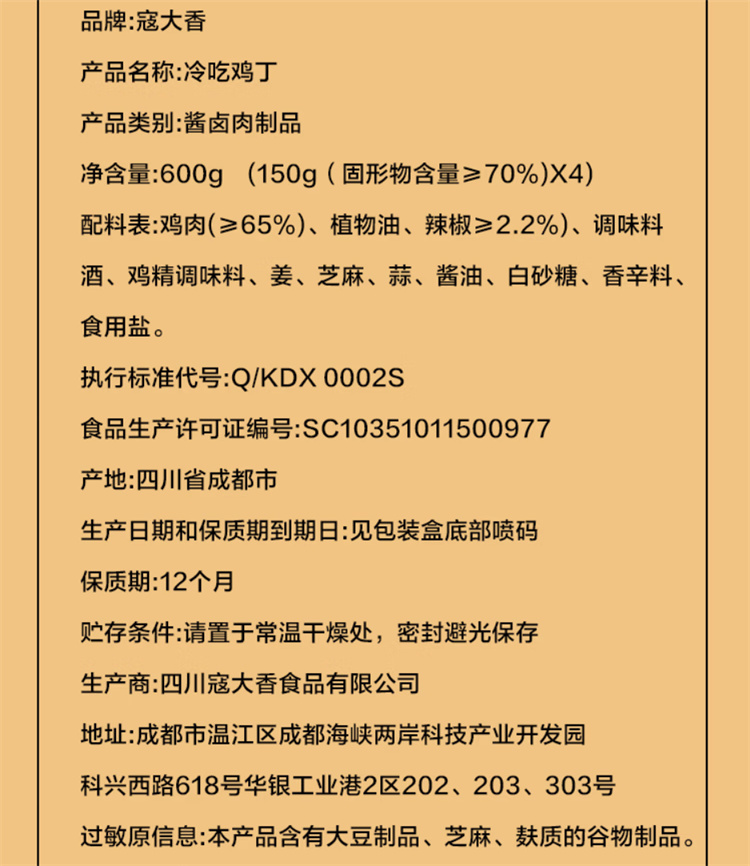 品牌:寇大香

产品名称:冷吃鸡丁

产品类别:酱卤肉制品

净含量:600g (150g(固形物含量≥70%)X4)

配料表:鸡肉(≥65%)、植物油、辣椒≥2.2%)、调味料酒、鸡精调味料、姜、芝麻、蒜、酱油、白砂糖、香辛料、食用盐。

执行标准代号:Q/KDX 0002S

食品生产许可证编号:SC10351011500977

产地:四川省成都市

生产日期和保质期到期日:见包装盒底部喷码

保质期:12个月

贮存条件:请置于常温干燥处，密封避光保存

生产商:四川寇大香食品有限公司

地址:成都市温江区成都海峡两岸科技产业开发园科兴西路618号华银工业港2区202、203、303号

过敏原信息:本产品含有大豆制品、芝麻、麸质的谷物制品。